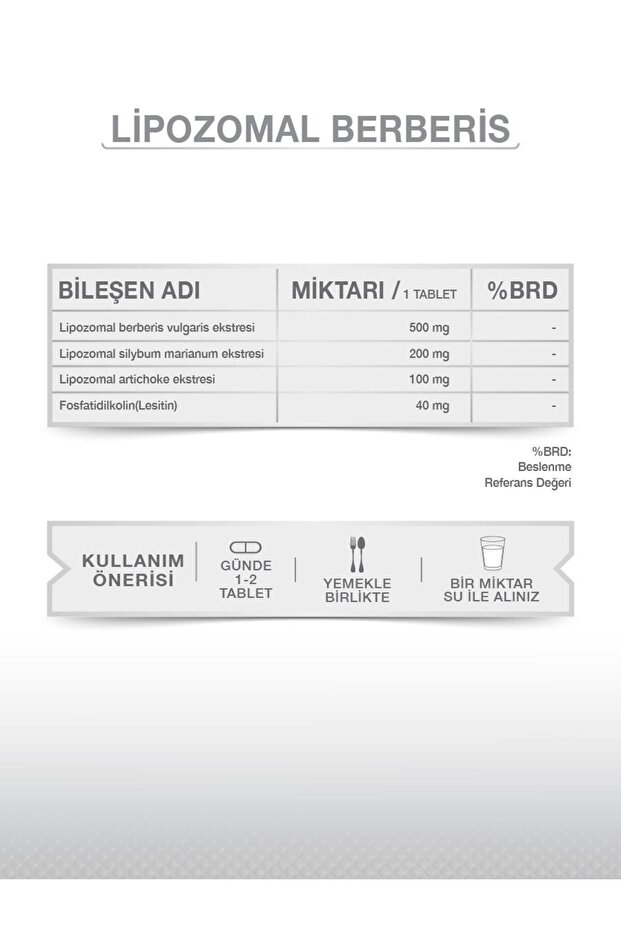 LİPOZOMAL BERBERİS

| BİLEŞEN ADI | MİKTARI / 1 TABLET | %BRD |
|---|---|---|
| Lipozomal berberis vulgaris ekstresi | 500 mg | - |
| Lipozomal silybum marianum ekstresi | 200 mg | - |
| Lipozomal artichoke ekstresi | 100 mg | - |
| Fosfatidilkolin(Lesitin) | 40 mg | - |

%BRD: Beslenme Referans Değeri

KULLANIM ÖNERİSİ

GÜNDE 1-2 TABLET

YEMEKLE BİRLİKTE

BİR MİKTAR SU İLE ALINIZ